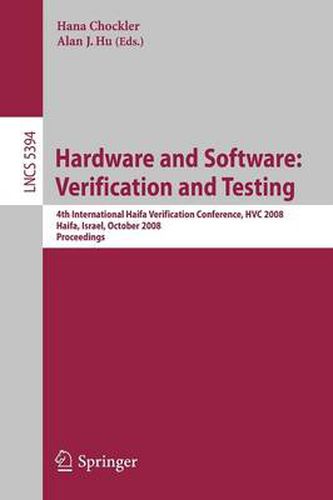 Hana Chockler
Alan J. Hu (Eds.)

LNCS 5394

Hardware and Software: Verification and Testing

4th International Haifa Verification Conference, HVC 2008
Haifa, Israel, October 2008
Proceedings

Springer